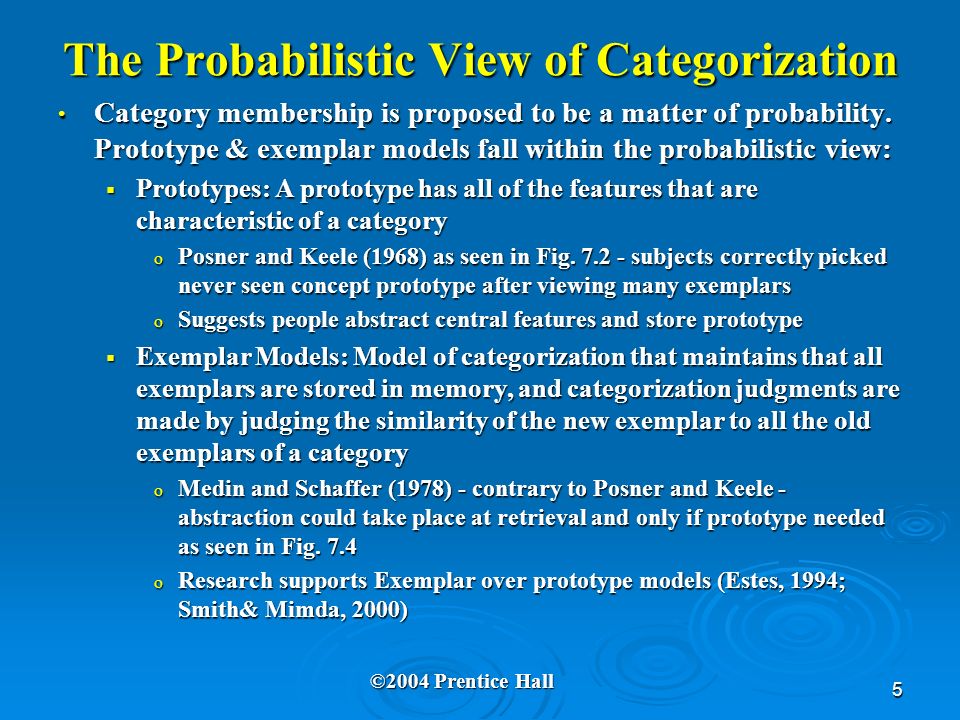 The Probabilistic View of Categorization

• Category membership is proposed to be a matter of probability. Prototype & exemplar models fall within the probabilistic view:

▪ Prototypes: A prototype has all of the features that are characteristic of a category

o Posner and Keele (1968) as seen in Fig. 7.2 - subjects correctly picked never seen concept prototype after viewing many exemplars

o Suggests people abstract central features and store prototype

▪ Exemplar Models: Model of categorization that maintains that all exemplars are stored in memory, and categorization judgments are made by judging the similarity of the new exemplar to all the old exemplars of a category

o Medin and Schaffer (1978) - contrary to Posner and Keele - abstraction could take place at retrieval and only if prototype needed as seen in Fig. 7.4

o Research supports Exemplar over prototype models (Estes, 1994; Smith& Mimda, 2000)

©2004 Prentice Hall

5